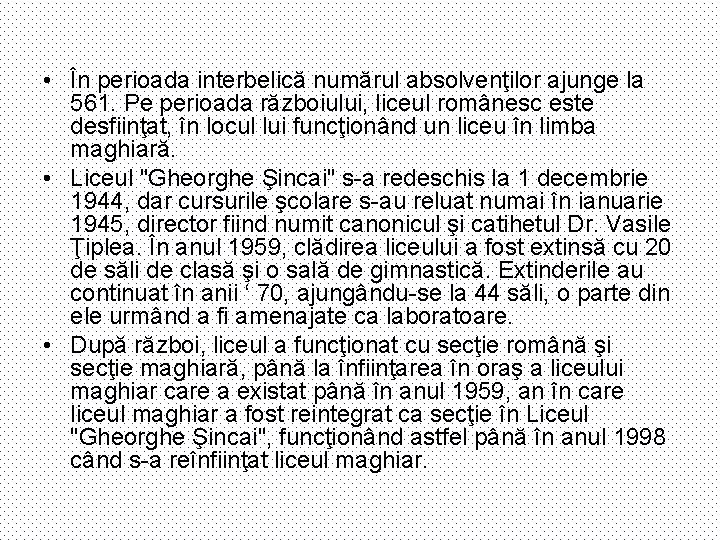 • În perioada interbelică numărul absolvenţilor ajunge la 561. Pe perioada războiului, liceul românesc este desfiinţat, în locul lui funcţionând un liceu în limba maghiară.
• Liceul "Gheorghe Şincai" s-a redeschis la 1 decembrie 1944, dar cursurile şcolare s-au reluat numai în ianuarie 1945, director fiind numit canonicul şi catihetul Dr. Vasile Ţiplea. În anul 1959, clădirea liceului a fost extinsă cu 20 de săli de clasă şi o sală de gimnastică. Extinderile au continuat în anii ‘ 70, ajungându-se la 44 săli, o parte din ele urmând a fi amenajate ca laboratoare.
• După război, liceul a funcţionat cu secţie română şi secţie maghiară, până la înfiinţarea în oraş a liceului maghiar care a existat până în anul 1959, an în care liceul maghiar a fost reintegrat ca secţie în Liceul "Gheorghe Şincai", funcţionând astfel până în anul 1998 când s-a reînfiinţat liceul maghiar.